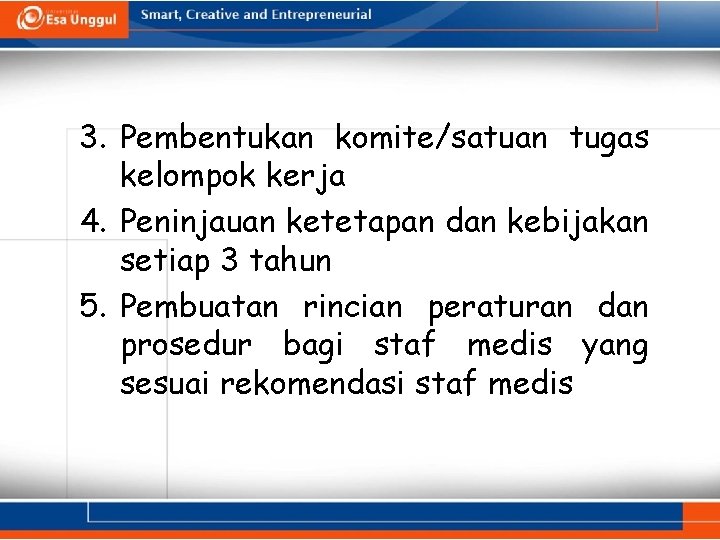 Esa Unggul

Smart, Creative and Entrepreneurial

3. Pembentukan komite/satuan tugas kelompok kerja
4. Peninjauan ketetapan dan kebijakan setiap 3 tahun
5. Pembuatan rincian peraturan dan prosedur bagi staf medis yang sesuai rekomendasi staf medis